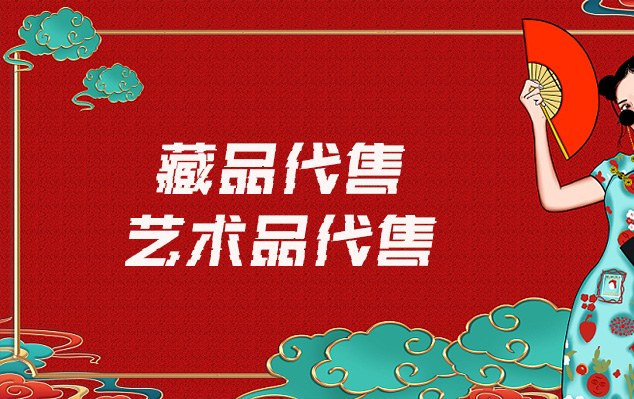 藏品代售
艺术品代售